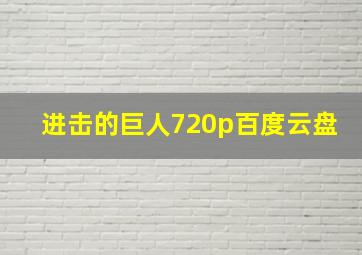 进击的巨人720p百度云盘